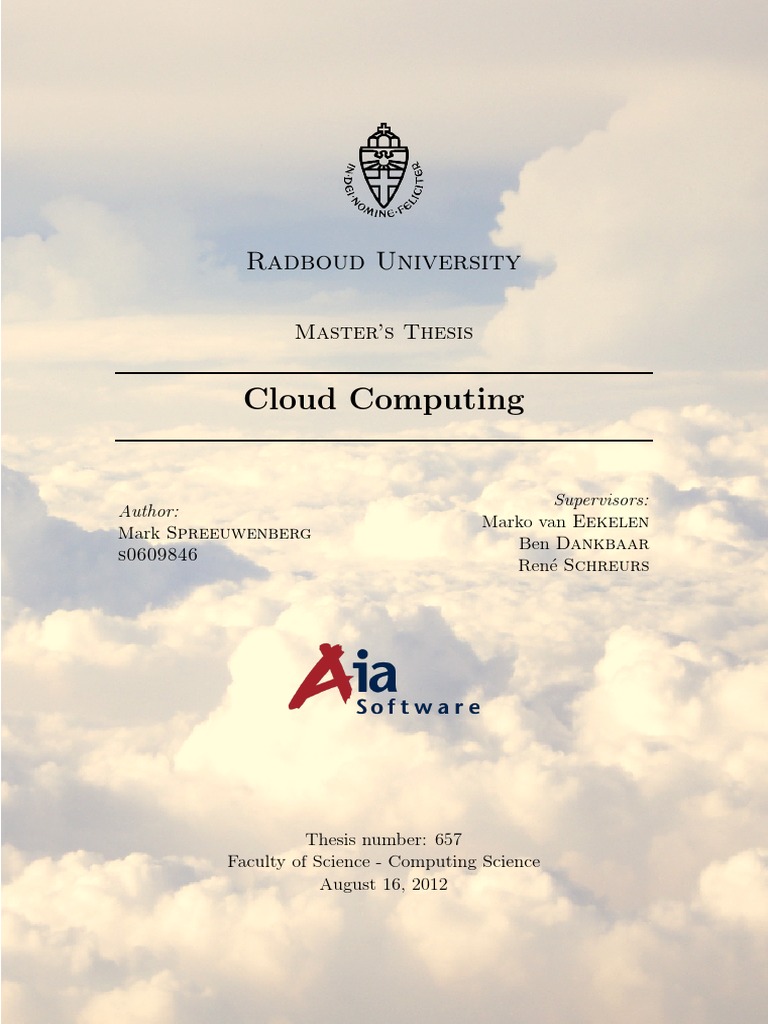 IN·DEI·NOMINE·FELICITER

Radboud University

Master's Thesis

Cloud Computing

Author:
Mark Spreeuwenberg
s0609846

Supervisors:
Marko van Eekelen
Ben Dankbaar
René Schreurs

Aia
Software

Thesis number: 657
Faculty of Science - Computing Science
August 16, 2012